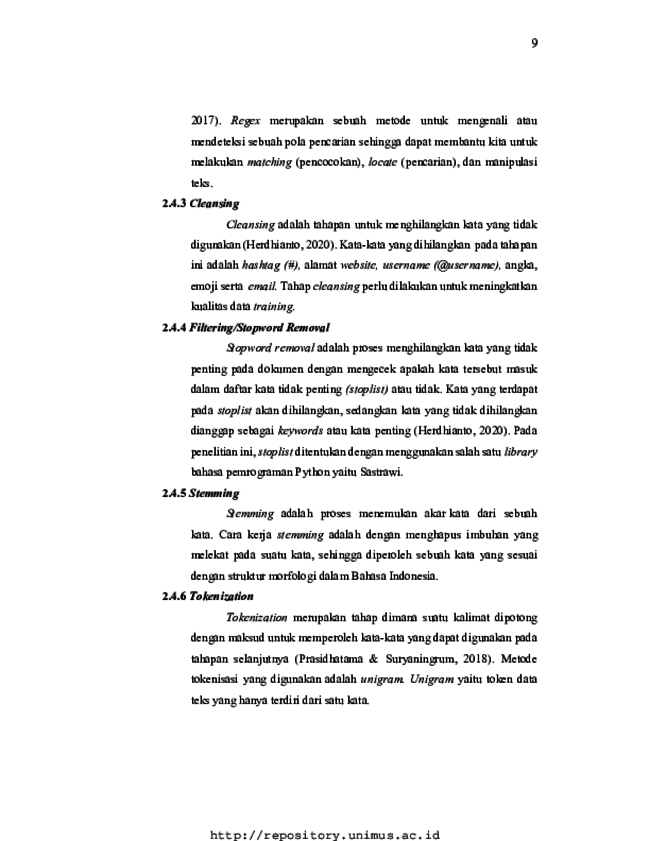 9

2017). Regex merupakan sebuah metode untuk mengenali atau mendeteksi sebuah pola pencarian sehingga dapat membantu kita untuk melakukan matching (pencocokan), locate (pencarian), dan manipulasi teks.

2.4.3 Cleansing

Cleansing adalah tahapan untuk menghilangkan kata yang tidak digunakan (Herdhianto, 2020). Kata-kata yang dihilangkan pada tahapan ini adalah hashtag (#), alamat website, username (@username), angka, emoji serta email. Tahap cleansing perlu dilakukan untuk meningkatkan kualitas data training.

2.4.4 Filtering/Stopword Removal

Stopword removal adalah proses menghilangkan kata yang tidak penting pada dokumen dengan mengecek apakah kata tersebut masuk dalam daftar kata tidak penting (stoplist) atau tidak. Kata yang terdapat pada stoplist akan dihilangkan, sedangkan kata yang tidak dihilangkan dianggap sebagai keywords atau kata penting (Herdhianto, 2020). Pada penelitian ini, stoplist ditentukan dengan menggunakan salah satu library bahasa pemrograman Python yaitu Sastrawi.

2.4.5 Stemming

Stemming adalah proses menemukan akar kata dari sebuah kata. Cara kerja stemming adalah dengan menghapus imbuhan yang melekat pada suatu kata, sehingga diperoleh sebuah kata yang sesuai dengan struktur morfologi dalam Bahasa Indonesia.

2.4.6 Tokenization

Tokenization merupakan tahap dimana suatu kalimat dipotong dengan maksud untuk memperoleh kata-kata yang dapat digunakan pada tahapan selanjutnya (Prasidhatama & Suryaningrum, 2018). Metode tokenisasi yang digunakan adalah unigram. Unigram yaitu token data teks yang hanya terdiri dari satu kata.

http://repository.unimus.ac.id